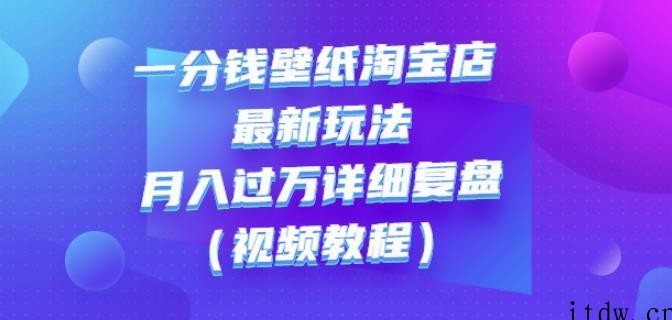 一分钱壁纸淘宝店
最新玩法
月入过万详细复盘
（视频教程）

itdw.cn